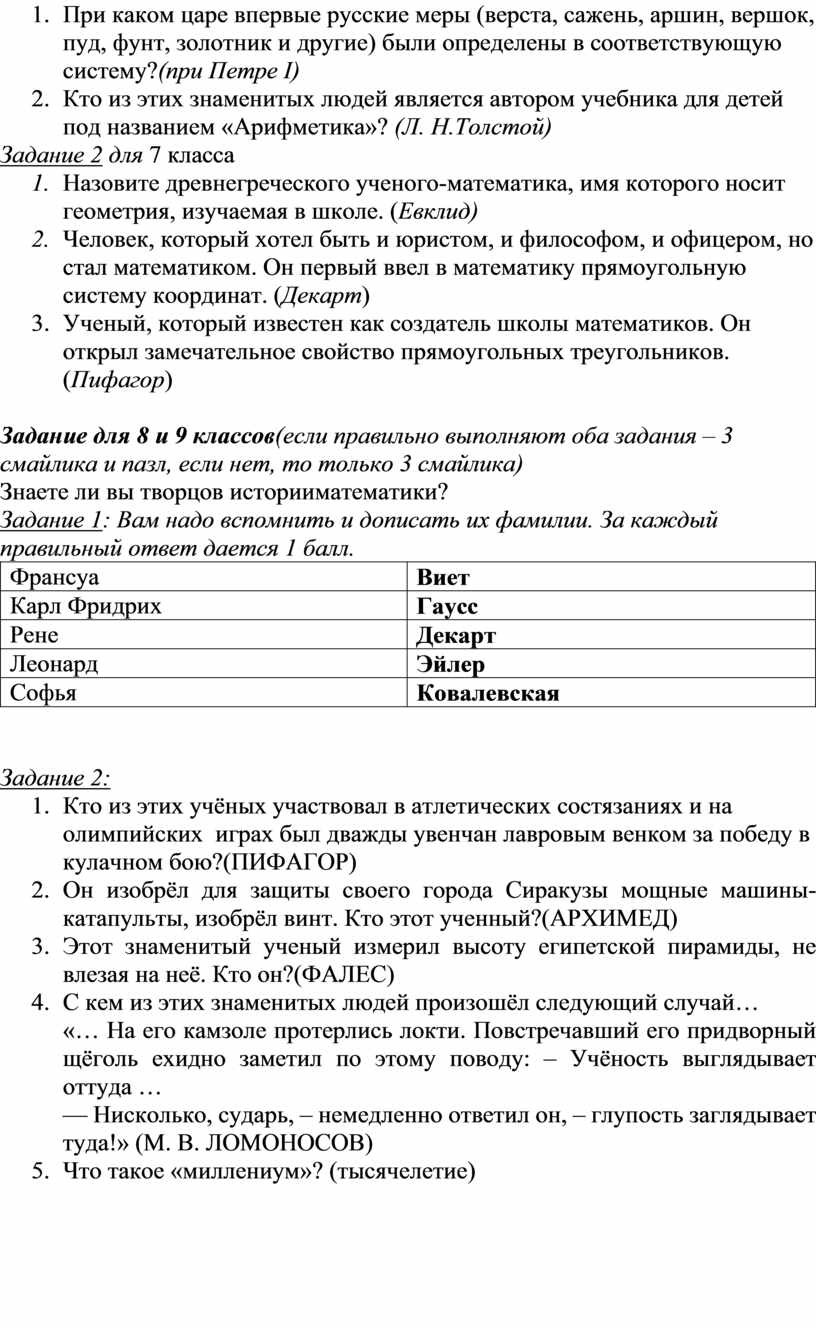 1. При каком царе впервые русские меры (верста, сажень, аршин, вершок, пуд, фунт, золотник и другие) были определены в соответствующую систему?(при Петре I)
2. Кто из этих знаменитых людей является автором учебника для детей под названием «Арифметика»? (Л. Н.Толстой)
Задание 2 для 7 класса
1. Назовите древнегреческого ученого-математика, имя которого носит геометрия, изучаемая в школе. (Евклид)
2. Человек, который хотел быть и юристом, и философом, и офицером, но стал математиком. Он первый ввел в математику прямоугольную систему координат. (Декарт)
3. Ученый, который известен как создатель школы математиков. Он открыл замечательное свойство прямоугольных треугольников. (Пифагор)

Задание для 8 и 9 классов(если правильно выполняют оба задания – 3 смайлика и пазл, если нет, то только 3 смайлика)
Знаете ли вы творцов историиматематики?
Задание 1: Вам надо вспомнить и дописать их фамилии. За каждый правильный ответ дается 1 балл.

| Франсуа | Виет |
|---|---|
| Карл Фридрих | Гаусс |
| Рене | Декарт |
| Леонард | Эйлер |
| Софья | Ковалевская |

Задание 2:
1. Кто из этих учёных участвовал в атлетических состязаниях и на олимпийских играх был дважды увенчан лавровым венком за победу в кулачном бою?(ПИФАГОР)
2. Он изобрёл для защиты своего города Сиракузы мощные машины-катапульты, изобрёл винт. Кто этот ученный?(АРХИМЕД)
3. Этот знаменитый ученый измерил высоту египетской пирамиды, не влезая на неё. Кто он?(ФАЛЕС)
4. С кем из этих знаменитых людей произошёл следующий случай…
«… На его камзоле протерлись локти. Повстречавший его придворный щёголь ехидно заметил по этому поводу: – Учёность выглядывает оттуда …
— Нисколько, сударь, – немедленно ответил он, – глупость заглядывает туда!» (М. В. ЛОМОНОСОВ)
5. Что такое «миллениум»? (тысячелетие)